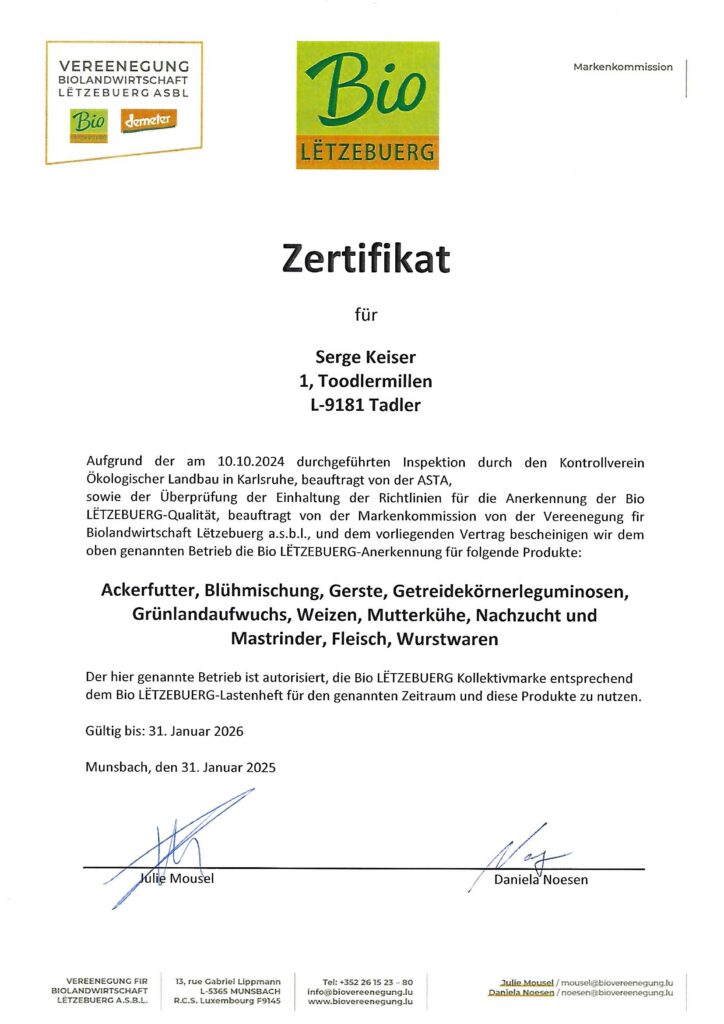 VEREENEGUNG BIOLANDWIRTSCHAFT LËTZEBUERG ASBL

Bio demeter

Bio LËTZEBUERG

Markenkommission

Zertifikat

für

Serge Keiser
1, Toodlermillen
L-9181 Tadler

Aufgrund der am 10.10.2024 durchgeführten Inspektion durch den Kontrollverein Ökologischer Landbau in Karlsruhe, beauftragt von der ASTA, sowie der Überprüfung der Einhaltung der Richtlinien für die Anerkennung der Bio LËTZEBUERG-Qualität, beauftragt von der Markenkommission von der Vereenegung fir Biolandwirtschaft Lëtzebuerg a.s.b.l., und dem vorliegenden Vertrag bescheinigen wir dem oben genannten Betrieb die Bio LËTZEBUERG-Anerkennung für folgende Produkte:

Ackerfutter, Blühmischung, Gerste, Getreidekörnerleguminosen, Grünlandaufwuchs, Weizen, Mutterkühe, Nachzucht und Mastrinder, Fleisch, Wurstwaren

Der hier genannte Betrieb ist autorisiert, die Bio LËTZEBUERG Kollektivmarke entsprechend dem Bio LËTZEBUERG-Lastenheft für den genannten Zeitraum und diese Produkte zu nutzen.

Gültig bis: 31. Januar 2026

Munsbach, den 31. Januar 2025

Julie Mousel

Daniela Noesen

VEREENEGUNG FIR BIOLANDWIRTSCHAFT LËTZEBUERG A.S.B.L.

13, rue Gabriel Lippmann L-5365 MUNSBACH R.C.S. Luxembourg F9145

Tel: +352 26 15 23 - 80 info@biovereenegung.lu www.biovereenegung.lu

Julie Mousel / mousel@biovereenegung.lu
Daniela Noesen / noesen@biovereenegung.lu